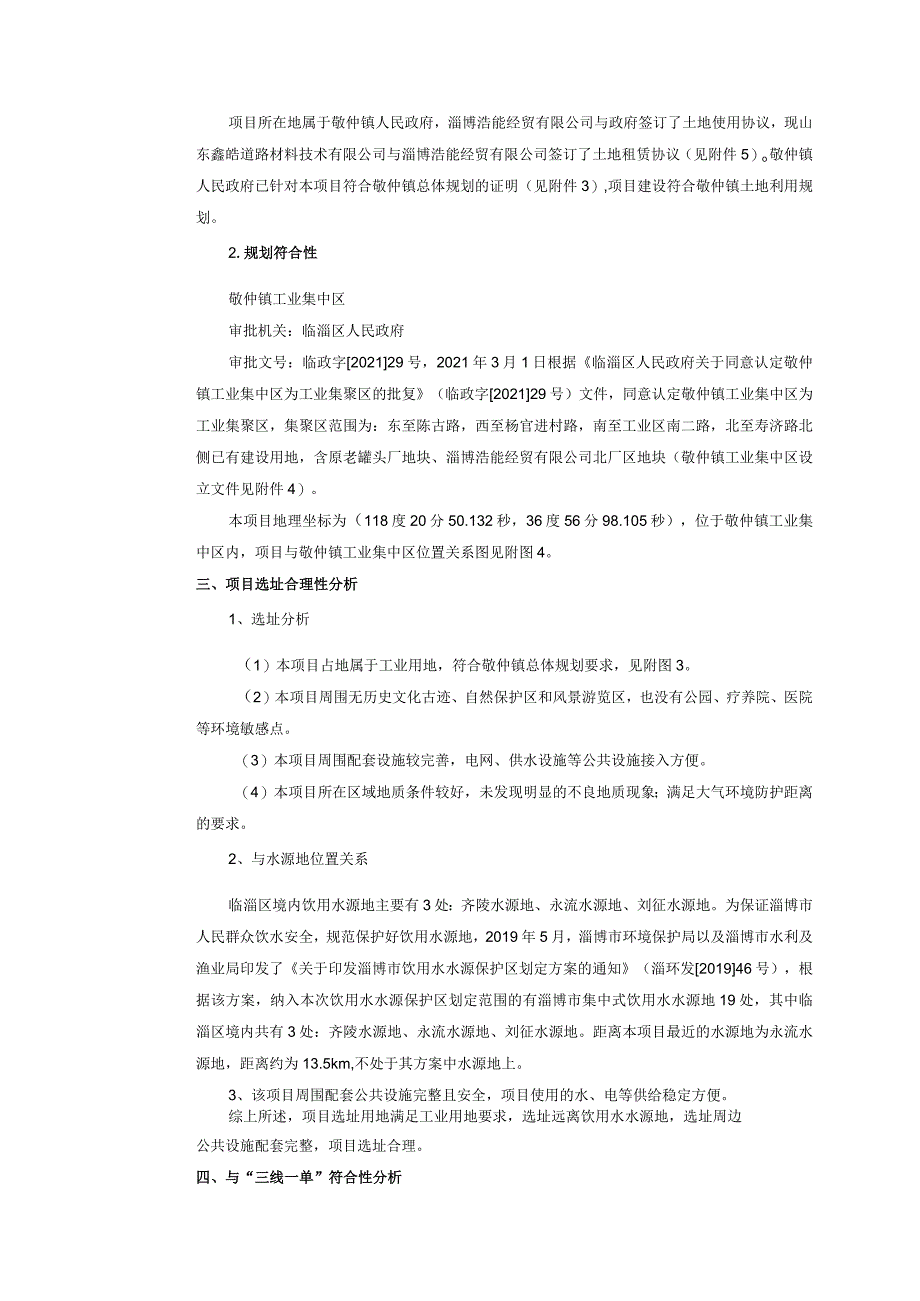 项目所在地属于敬仲镇人民政府，淄博浩能经贸有限公司与政府签订了土地使用协议，现山东鑫皓道路材料技术有限公司与淄博浩能经贸有限公司签订了土地租赁协议（见附件5）。敬仲镇人民政府已针对本项目符合敬仲镇总体规划的证明（见附件3），项目建设符合敬仲镇土地利用规划。

2. 规划符合性

敬仲镇工业集中区

审批机关：临淄区人民政府

审批文号：临政字[2021]29号，2021年3月1日根据《临淄区人民政府关于同意认定敬仲镇工业集中区为工业集聚区的批复》（临政字[2021]29号）文件，同意认定敬仲镇工业集中区为工业集聚区，集聚区范围为：东至陈古路，西至杨官进村路，南至工业区南二路，北至寿济路北侧已有建设用地，含原老罐头厂地块、淄博浩能经贸有限公司北厂区地块（敬仲镇工业集中区设立文件见附件4）。

本项目地理坐标为（118度20分50.132秒，36度56分98.105秒），位于敬仲镇工业集中区内，项目与敬仲镇工业集中区位置关系图见附图4。

三、项目选址合理性分析

1、选址分析

（1）本项目占地属于工业用地，符合敬仲镇总体规划要求，见附图3。

（2）本项目周围无历史文化古迹、自然保护区和风景游览区，也没有公园、疗养院、医院等环境敏感点。

（3）本项目周围配套设施较完善，电网、供水设施等公共设施接入方便。

（4）本项目所在区域地质条件较好，未发现明显的不良地质现象；满足大气环境防护距离的要求。

2、与水源地位置关系

临淄区境内饮用水源地主要有3处：齐陵水源地、永流水源地、刘征水源地。为保证淄博市人民群众饮水安全，规范保护好饮用水源地，2019年5月，淄博市环境保护局以及淄博市水利及渔业局印发了《关于印发淄博市饮用水水源保护区划定方案的通知》（淄环发[2019]46号），根据该方案，纳入本次饮用水水源保护区划定范围的有淄博市集中式饮用水水源地19处，其中临淄区境内共有3处：齐陵水源地、永流水源地、刘征水源地。距离本项目最近的水源地为永流水源地，距离约为13.5km，不处于其方案中水源地上。

3、该项目周围配套公共设施完整且安全，项目使用的水、电等供给稳定方便。

综上所述，项目选址用地满足工业用地要求，选址远离饮用水水源地，选址周边公共设施配套完整，项目选址合理。

四、与“三线一单”符合性分析